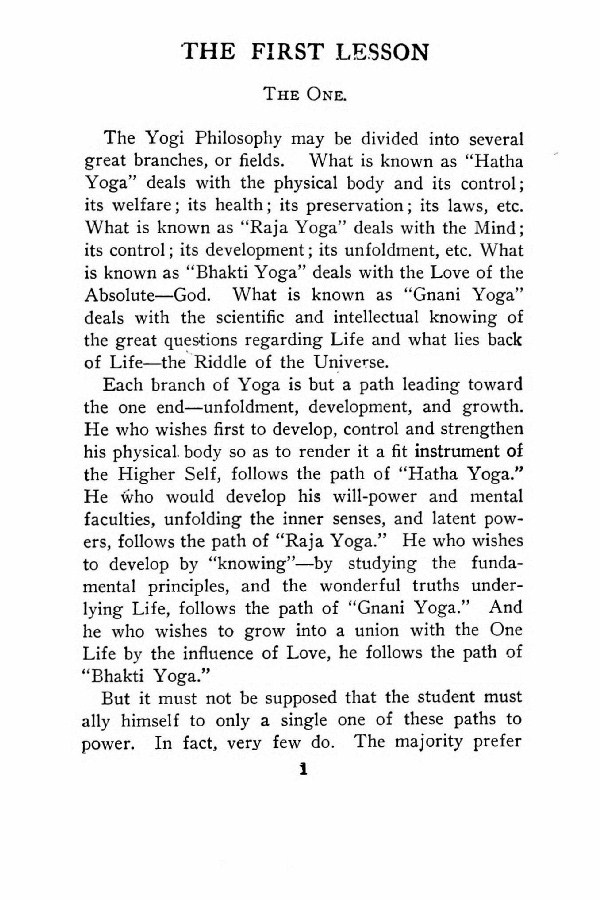 THE FIRST LESSON

THE ONE.

The Yogi Philosophy may be divided into several great branches, or fields. What is known as "Hatha Yoga" deals with the physical body and its control; its welfare; its health; its preservation; its laws, etc. What is known as "Raja Yoga" deals with the Mind; its control; its development; its unfoldment, etc. What is known as "Bhakti Yoga" deals with the Love of the Absolute—God. What is known as "Gnani Yoga" deals with the scientific and intellectual knowing of the great questions regarding Life and what lies back of Life—the Riddle of the Universe.

Each branch of Yoga is but a path leading toward the one end—unfoldment, development, and growth. He who wishes first to develop, control and strengthen his physical body so as to render it a fit instrument of the Higher Self, follows the path of "Hatha Yoga." He who would develop his will-power and mental faculties, unfolding the inner senses, and latent powers, follows the path of "Raja Yoga." He who wishes to develop by "knowing"—by studying the fundamental principles, and the wonderful truths underlying Life, follows the path of "Gnani Yoga." And he who wishes to grow into a union with the One Life by the influence of Love, he follows the path of "Bhakti Yoga."

But it must not be supposed that the student must ally himself to only a single one of these paths to power. In fact, very few do. The majority prefer

1